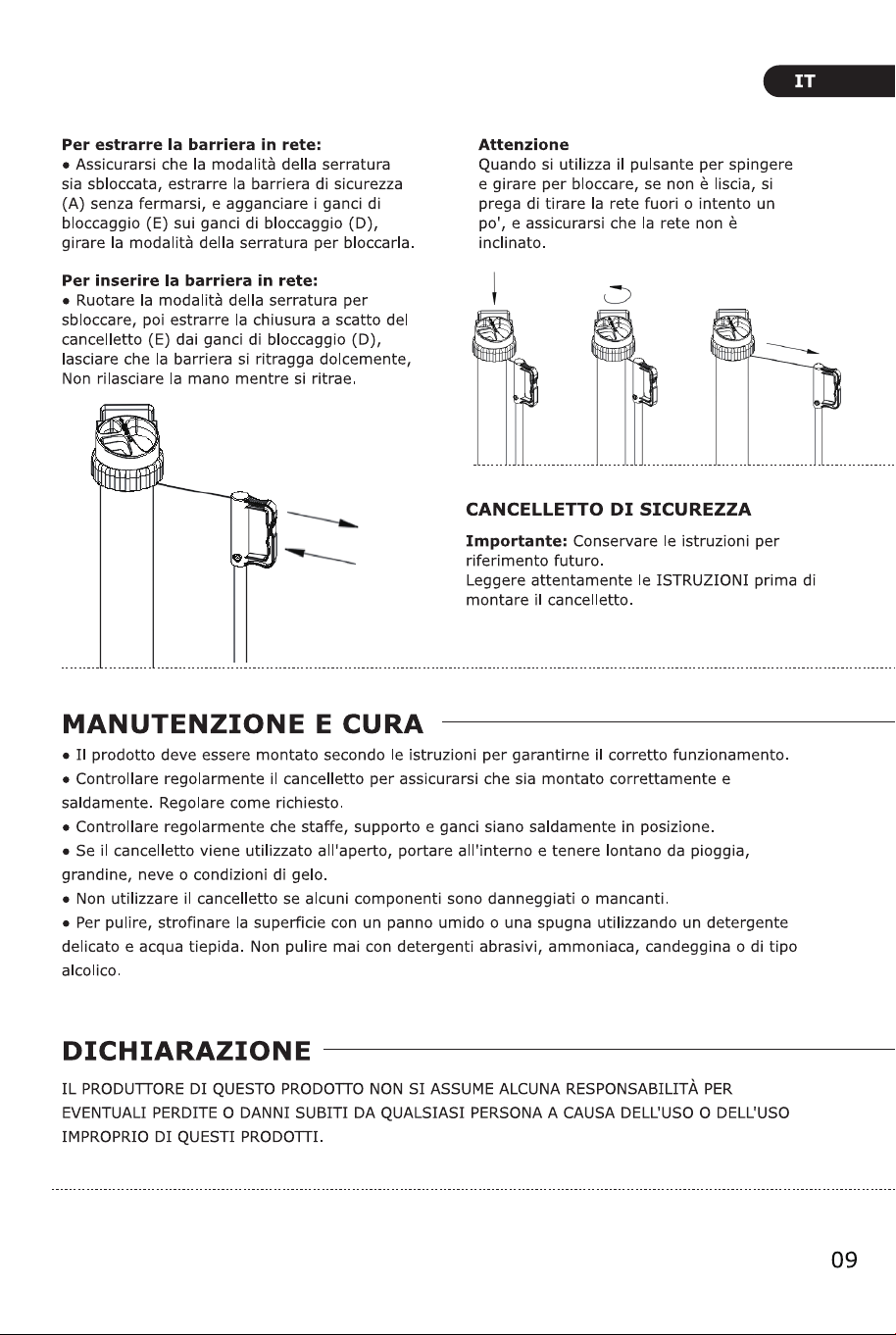 IT

Per estrarre la barriera in rete:
• Assicurarsi che la modalità della serratura sia sbloccata, estrarre la barriera di sicurezza (A) senza fermarsi, e agganciare i ganci di bloccaggio (E) sui ganci di bloccaggio (D), girare la modalità della serratura per bloccarla.

Per inserire la barriera in rete:
• Ruotare la modalità della serratura per sbloccare, poi estrarre la chiusura a scatto del cancelletto (E) dai ganci di bloccaggio (D), lasciare che la barriera si ritragga dolcemente, Non rilasciare la mano mentre si ritrae.

Attenzione
Quando si utilizza il pulsante per spingere e girare per bloccare, se non è liscia, si prega di tirare la rete fuori o intento un po', e assicurarsi che la rete non è inclinato.

CANCELLETTO DI SICUREZZA

Importante: Conservare le istruzioni per riferimento futuro.
Leggere attentamente le ISTRUZIONI prima di montare il cancelletto.

MANUTENZIONE E CURA

• Il prodotto deve essere montato secondo le istruzioni per garantirne il corretto funzionamento.
• Controllare regolarmente il cancelletto per assicurarsi che sia montato correttamente e saldamente. Regolare come richiesto.
• Controllare regolarmente che staffe, supporto e ganci siano saldamente in posizione.
• Se il cancelletto viene utilizzato all'aperto, portare all'interno e tenere lontano da pioggia, grandine, neve o condizioni di gelo.
• Non utilizzare il cancelletto se alcuni componenti sono danneggiati o mancanti.
• Per pulire, strofinare la superficie con un panno umido o una spugna utilizzando un detergente delicato e acqua tiepida. Non pulire mai con detergenti abrasivi, ammoniaca, candeggina o di tipo alcolico.

DICHIARAZIONE

IL PRODUTTORE DI QUESTO PRODOTTO NON SI ASSUME ALCUNA RESPONSABILITÀ PER EVENTUALI PERDITE O DANNI SUBITI DA QUALSIASI PERSONA A CAUSA DELL'USO O DELL'USO IMPROPRIO DI QUESTI PRODOTTI.

09